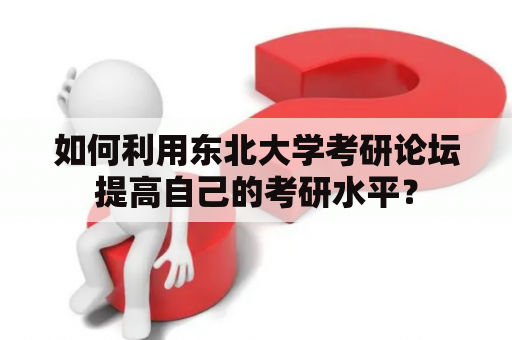 如何利用东北大学考研论坛提高自己的考研水平？